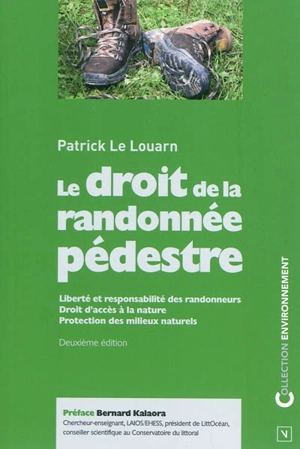 Patrick Le Louarn

Le droit de la randonnée pédestre

Liberté et responsabilité des randonneurs
Droit d'accès à la nature
Protection des milieux naturels

Deuxième édition

COLLECTION ENVIRONNEMENT

Préface Bernard Kalaora
Chercheur-enseignant, LAIOS/EHESS, président de LittOcéan, conseiller scientifique au Conservatoire du littoral

V